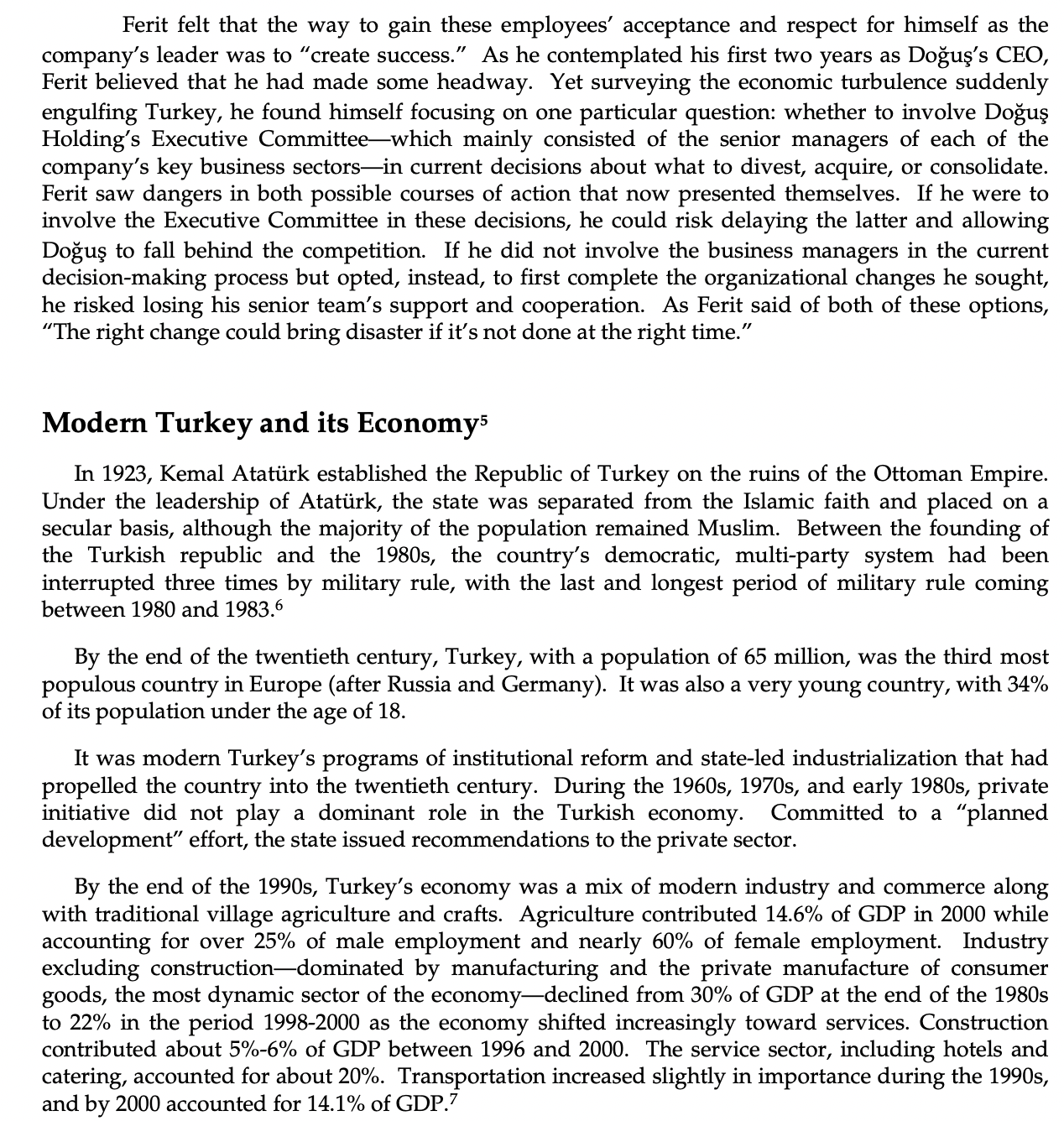 Ferit felt that the way to gain these employees' acceptance and respect for himself as the company's leader was to "create success." As he contemplated his first two years as Doğuş's CEO, Ferit believed that he had made some headway. Yet surveying the economic turbulence suddenly engulfing Turkey, he found himself focusing on one particular question: whether to involve Doğuş Holding's Executive Committee—which mainly consisted of the senior managers of each of the company's key business sectors—in current decisions about what to divest, acquire, or consolidate. Ferit saw dangers in both possible courses of action that now presented themselves. If he were to involve the Executive Committee in these decisions, he could risk delaying the latter and allowing Doğuş to fall behind the competition. If he did not involve the business managers in the current decision-making process but opted, instead, to first complete the organizational changes he sought, he risked losing his senior team's support and cooperation. As Ferit said of both of these options, "The right change could bring disaster if it's not done at the right time."

Modern Turkey and its Economy$^5$

In 1923, Kemal Atatürk established the Republic of Turkey on the ruins of the Ottoman Empire. Under the leadership of Atatürk, the state was separated from the Islamic faith and placed on a secular basis, although the majority of the population remained Muslim. Between the founding of the Turkish republic and the 1980s, the country's democratic, multi-party system had been interrupted three times by military rule, with the last and longest period of military rule coming between 1980 and 1983.$^6$

By the end of the twentieth century, Turkey, with a population of 65 million, was the third most populous country in Europe (after Russia and Germany). It was also a very young country, with 34% of its population under the age of 18.

It was modern Turkey's programs of institutional reform and state-led industrialization that had propelled the country into the twentieth century. During the 1960s, 1970s, and early 1980s, private initiative did not play a dominant role in the Turkish economy. Committed to a "planned development" effort, the state issued recommendations to the private sector.

By the end of the 1990s, Turkey's economy was a mix of modern industry and commerce along with traditional village agriculture and crafts. Agriculture contributed 14.6% of GDP in 2000 while accounting for over 25% of male employment and nearly 60% of female employment. Industry excluding construction—dominated by manufacturing and the private manufacture of consumer goods, the most dynamic sector of the economy—declined from 30% of GDP at the end of the 1980s to 22% in the period 1998-2000 as the economy shifted increasingly toward services. Construction contributed about 5%-6% of GDP between 1996 and 2000. The service sector, including hotels and catering, accounted for about 20%. Transportation increased slightly in importance during the 1990s, and by 2000 accounted for 14.1% of GDP.$^7$